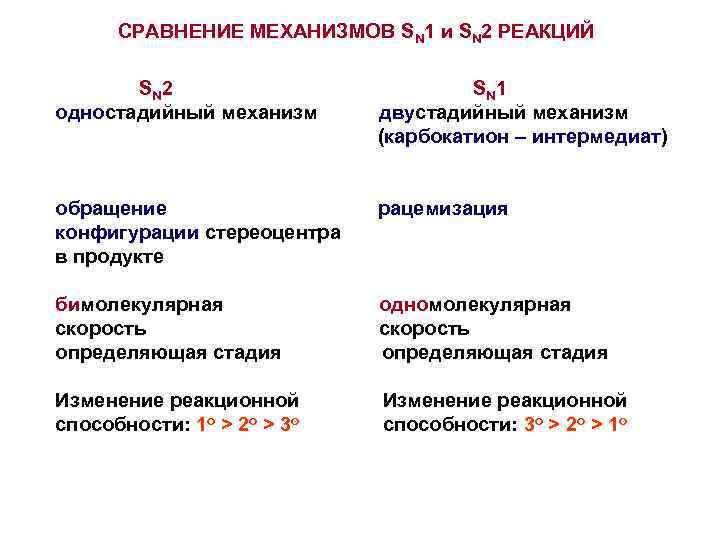 СРАВНЕНИЕ МЕХАНИЗМОВ $S_N1$ и $S_N2$ РЕАКЦИЙ

$S_N2$
одностадийный механизм

обращение конфигурации стереоцентра в продукте

бимолекулярная скорость определяющая стадия

Изменение реакционной способности: $1^o > 2^o > 3^o$

$S_N1$
двустадийный механизм (карбокатион – интермедиат)

рацемизация

одномолекулярная скорость определяющая стадия

Изменение реакционной способности: $3^o > 2^o > 1^o$